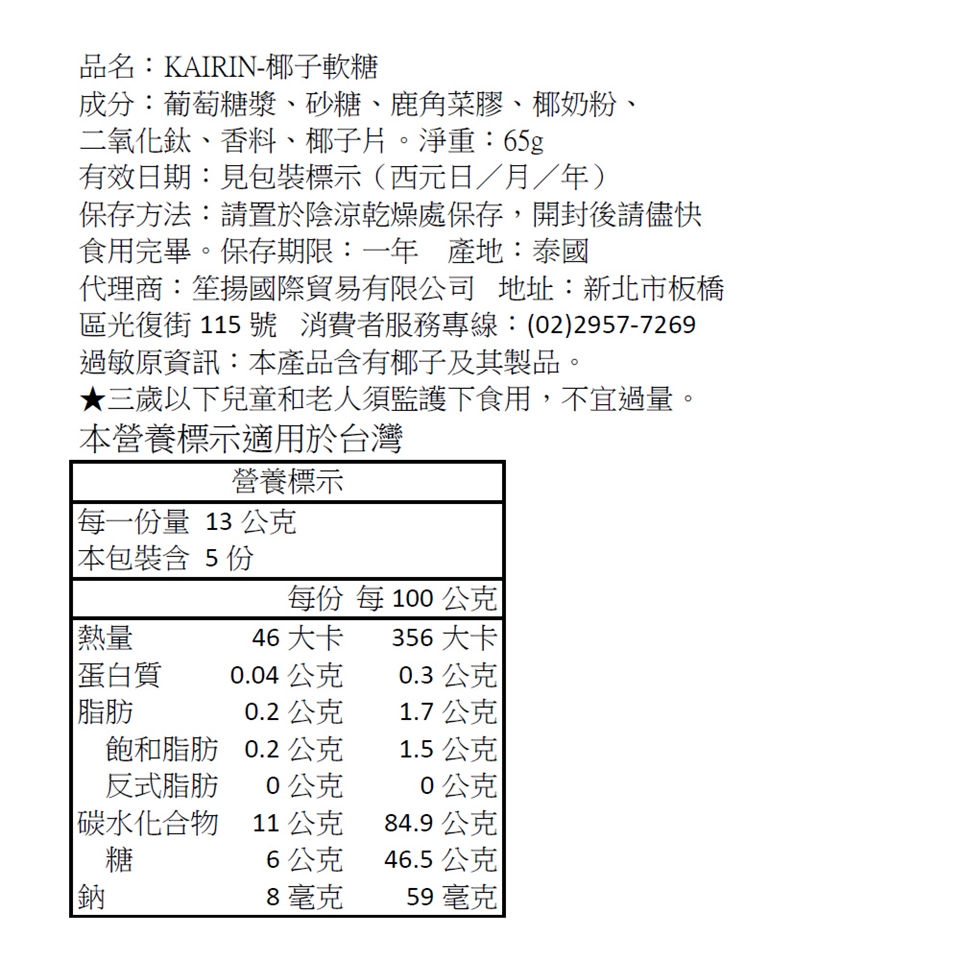 品名：KAIRIN-椰子軟糖
成分：葡萄糖漿、砂糖、鹿角菜膠、椰奶粉、二氧化鈦、香料、椰子片。淨重：65g
有效日期：見包裝標示（西元日／月／年）
保存方法：請置於陰涼乾燥處保存，開封後請儘快食用完畢。保存期限：一年 產地：泰國
代理商：笙揚國際貿易有限公司 地址：新北市板橋區光復街115號 消費者服務專線：(02)2957-7269
過敏原資訊：本產品含有椰子及其製品。
★三歲以下兒童和老人須監護下食用，不宜過量。
本營養標示適用於台灣

營養標示
每一份量 13公克
本包裝含 5份

| | 每份 | 每100公克 |
|---|---|---|
| 熱量 | 46大卡 | 356大卡 |
| 蛋白質 | 0.04公克 | 0.3公克 |
| 脂肪 | 0.2公克 | 1.7公克 |
| 飽和脂肪 | 0.2公克 | 1.5公克 |
| 反式脂肪 | 0公克 | 0公克 |
| 碳水化合物 | 11公克 | 84.9公克 |
| 糖 | 6公克 | 46.5公克 |
| 鈉 | 8毫克 | 59毫克 |